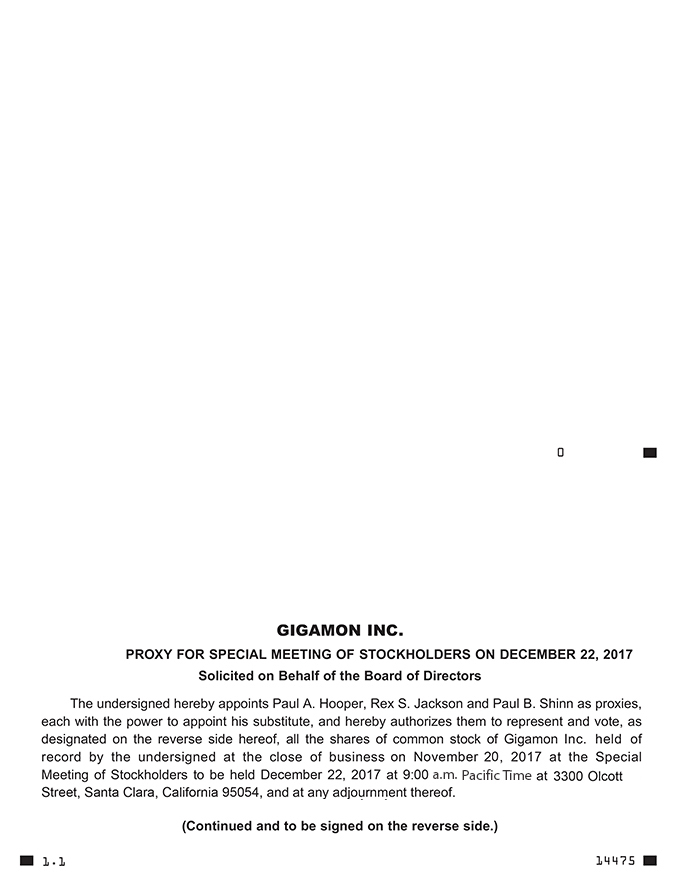 0

GIGAMON INC.

PROXY FOR SPECIAL MEETING OF STOCKHOLDERS ON DECEMBER 22, 2017

Solicited on Behalf of the Board of Directors

The undersigned hereby appoints Paul A. Hooper, Rex S. Jackson and Paul B. Shinn as proxies, each with the power to appoint his substitute, and hereby authorizes them to represent and vote, as designated on the reverse side hereof, all the shares of common stock of Gigamon Inc. held of record by the undersigned at the close of business on November 20, 2017 at the Special Meeting of Stockholders to be held December 22, 2017 at 9:00 a.m. Pacific Time at 3300 Olcott Street, Santa Clara, California 95054, and at any adjournment thereof.

(Continued and to be signed on the reverse side.)

1.1

14475